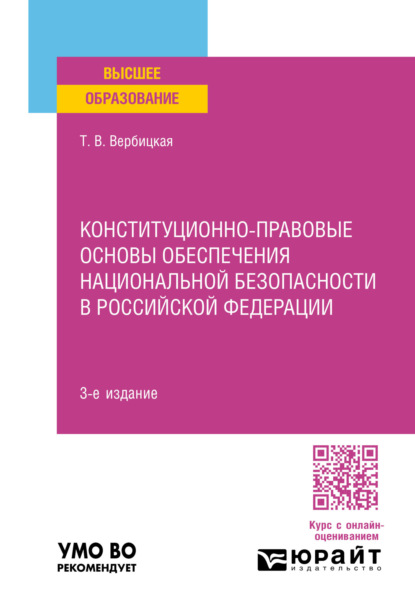 ВЫСШЕЕ
ОБРАЗОВАНИЕ

Т. В. Вербицкая

КОНСТИТУЦИОННО-ПРАВОВЫЕ ОСНОВЫ ОБЕСПЕЧЕНИЯ НАЦИОНАЛЬНОЙ БЕЗОПАСНОСТИ В РОССИЙСКОЙ ФЕДЕРАЦИИ

3-е издание

Курс с онлайн-оцениванием

УМО ВО
РЕКОМЕНДУЕТ

ЮРАЙТ
издательство